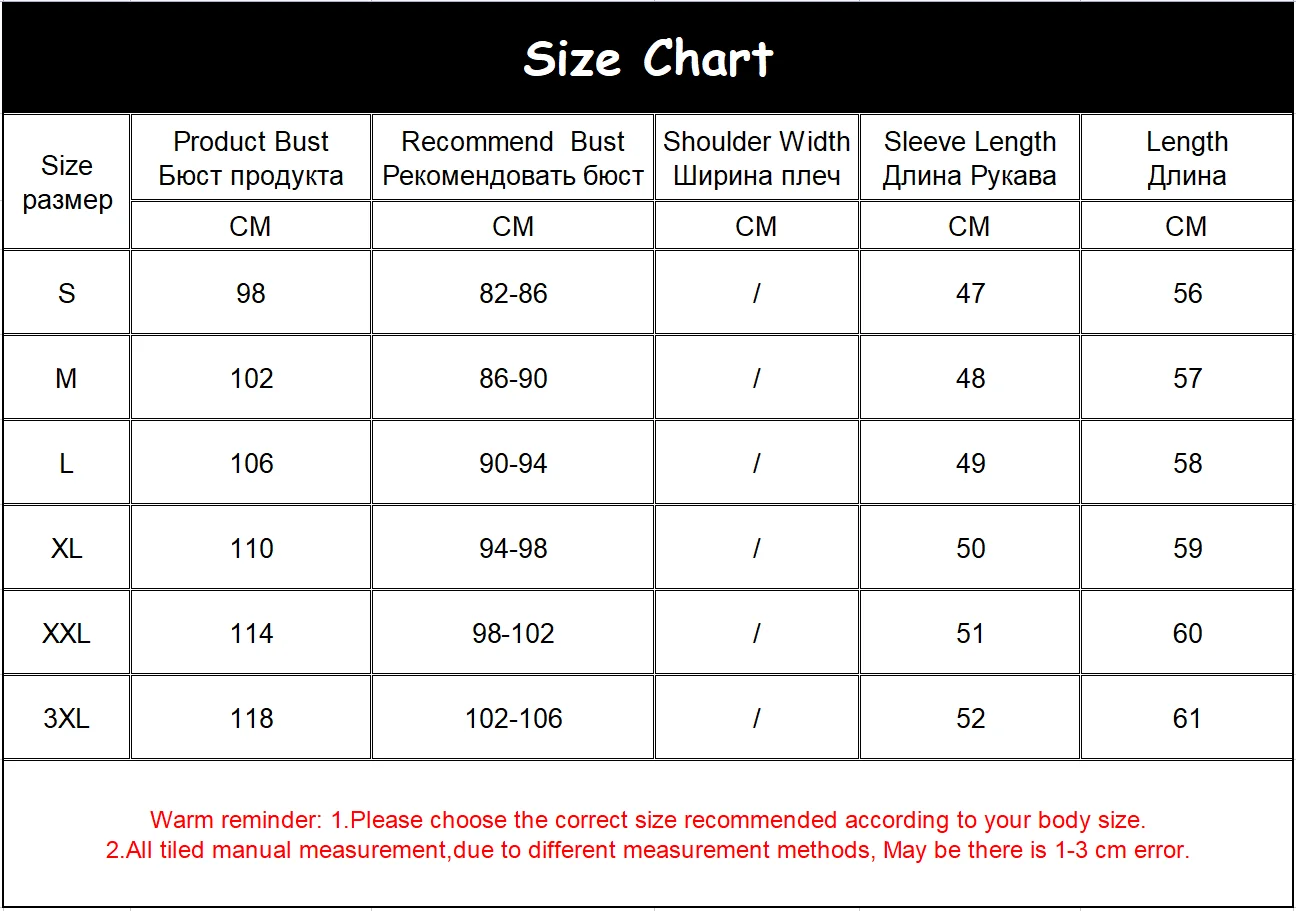 Size Chart

| Size размер | Product Bust Бюст продукта | Recommend Bust Рекомендовать бюст | Shoulder Width Ширина плеч | Sleeve Length Длина Рукава | Length Длина |
|---|---|---|---|---|---|
| | CM | CM | CM | CM | CM |
| S | 98 | 82-86 | / | 47 | 56 |
| M | 102 | 86-90 | / | 48 | 57 |
| L | 106 | 90-94 | / | 49 | 58 |
| XL | 110 | 94-98 | / | 50 | 59 |
| XXL | 114 | 98-102 | / | 51 | 60 |
| 3XL | 118 | 102-106 | / | 52 | 61 |

Warm reminder: 1.Please choose the correct size recommended according to your body size.
2.All tiled manual measurement,due to different measurement methods, May be there is 1-3 cm error.